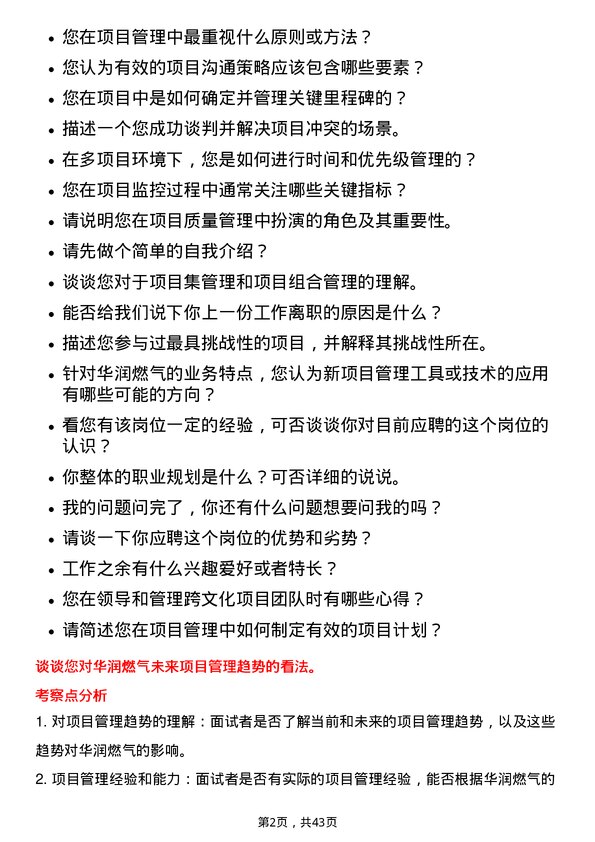 • 您在项目管理中最重视什么原则或方法？

• 您认为有效的项目沟通策略应该包含哪些要素？

• 您在项目中是如何确定并管理关键里程碑的？

• 描述一个您成功谈判并解决项目冲突的场景。

• 在多项目环境下，您是如何进行时间和优先级管理的？

• 您在项目监控过程中通常关注哪些关键指标？

• 请说明您在项目质量管理中扮演的角色及其重要性。

• 请先做个简单的自我介绍？

• 谈谈您对于项目集管理和项目组合管理的理解。

• 能否给我们说下你上一份工作离职的原因是什么？

• 描述您参与过最具挑战性的项目，并解释其挑战性所在。

• 针对华润燃气的业务特点，您认为新项目管理工具或技术的应用有哪些可能的方向？

• 看您有该岗位一定的经验，可否谈谈你对目前应聘的这个岗位的认识？

• 你整体的职业规划是什么？可否详细的说说。

• 我的问题问完了，你还有什么问题想要问我的吗？

• 请谈一下你应聘这个岗位的优势和劣势？

• 工作之余有什么兴趣爱好或者特长？

• 您在领导和管理跨文化项目团队时有哪些心得？

• 请简述您在项目管理中如何制定有效的项目计划？

谈谈您对华润燃气未来项目管理趋势的看法。

考察点分析

1. 对项目管理趋势的理解：面试者是否了解当前和未来的项目管理趋势，以及这些趋势对华润燃气的影响。

2. 项目管理经验和能力：面试者是否有实际的项目管理经验，能否根据华润燃气的

第2页，共43页